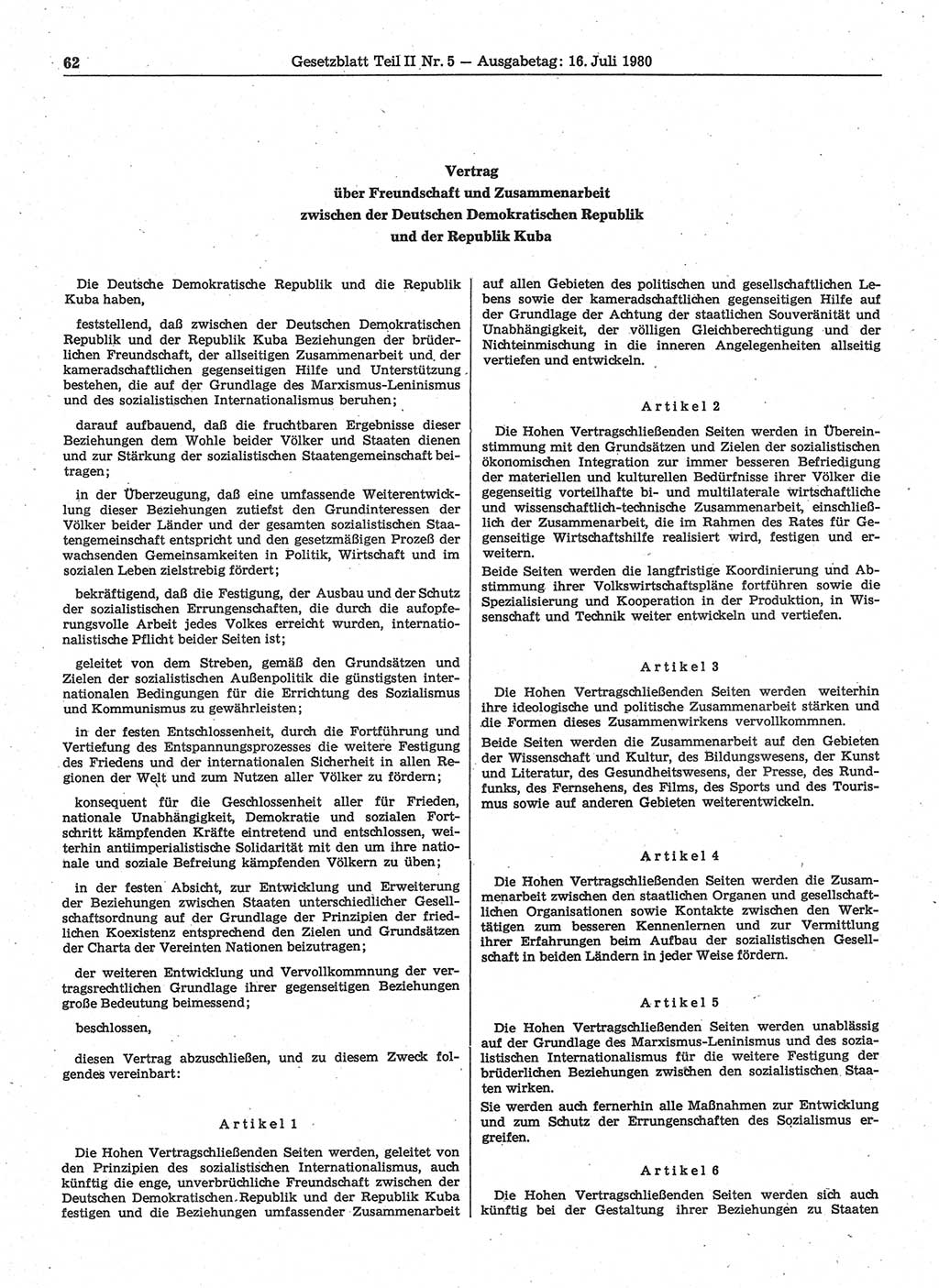 62 Gesetzblatt Teil II Nr. 5 — Ausgabetag: 16. Juli 1980

Vertrag
über Freundschaft und Zusammenarbeit
zwischen der Deutschen Demokratischen Republik
und der Republik Kuba

Die Deutsche Demokratische Republik und die Republik Kuba haben,

feststellend, daß zwischen der Deutschen Demokratischen Republik und der Republik Kuba Beziehungen der brüderlichen Freundschaft, der allseitigen Zusammenarbeit und der kameradschaftlichen gegenseitigen Hilfe und Unterstützung bestehen, die auf der Grundlage des Marxismus-Leninismus und des sozialistischen Internationalismus beruhen;

darauf aufbauend, daß die fruchtbaren Ergebnisse dieser Beziehungen dem Wohle beider Völker und Staaten dienen und zur Stärkung der sozialistischen Staatengemeinschaft beitragen;

in der Überzeugung, daß eine umfassende Weiterentwicklung dieser Beziehungen zutiefst den Grundinteressen der Völker beider Länder und der gesamten sozialistischen Staatengemeinschaft entspricht und den gesetzmäßigen Prozeß der wachsenden Gemeinsamkeiten in Politik, Wirtschaft und im sozialen Leben zielstrebig fördert;

bekräftigend, daß die Festigung, der Ausbau und der Schutz der sozialistischen Errungenschaften, die durch die aufopferungsvolle Arbeit jedes Volkes erreicht wurden, internationalistische Pflicht beider Seiten ist;

geleitet von dem Streben, gemäß den Grundsätzen und Zielen der sozialistischen Außenpolitik die günstigsten internationalen Bedingungen für die Errichtung des Sozialismus und Kommunismus zu gewährleisten;

in der festen Entschlossenheit, durch die Fortführung und Vertiefung des Entspannungsprozesses die weitere Festigung des Friedens und der internationalen Sicherheit in allen Regionen der Welt und zum Nutzen aller Völker zu fördern;

konsequent für die Geschlossenheit aller für Frieden, nationale Unabhängigkeit, Demokratie und sozialen Fortschritt kämpfenden Kräfte eintretend und entschlossen, weiterhin antiimperialistische Solidarität mit den um ihre nationale und soziale Befreiung kämpfenden Völkern zu üben;

in der festen Absicht, zur Entwicklung und Erweiterung der Beziehungen zwischen Staaten unterschiedlicher Gesellschaftsordnung auf der Grundlage der Prinzipien der friedlichen Koexistenz entsprechend den Zielen und Grundsätzen der Charta der Vereinten Nationen beizutragen;

der weiteren Entwicklung und Vervollkommnung der vertragsrechtlichen Grundlage ihrer gegenseitigen Beziehungen große Bedeutung beimessend;

beschlossen,

diesen Vertrag abzuschließen, und zu diesem Zweck folgendes vereinbart:

Artikel 1

Die Hohen Vertragschließenden Seiten werden, geleitet von den Prinzipien des sozialistischen Internationalismus, auch künftig die enge, unverbrüchliche Freundschaft zwischen der Deutschen Demokratischen Republik und der Republik Kuba festigen und die Beziehungen umfassender Zusammenarbeit auf allen Gebieten des politischen und gesellschaftlichen Lebens sowie der kameradschaftlichen gegenseitigen Hilfe auf der Grundlage der Achtung der staatlichen Souveränität und Unabhängigkeit, der völligen Gleichberechtigung und der Nichteinmischung in die inneren Angelegenheiten allseitig vertiefen und entwickeln.

Artikel 2

Die Hohen Vertragschließenden Seiten werden in Übereinstimmung mit den Grundsätzen und Zielen der sozialistischen ökonomischen Integration zur immer besseren Befriedigung der materiellen und kulturellen Bedürfnisse ihrer Völker die gegenseitig vorteilhafte bi- und multilaterale wirtschaftliche und wissenschaftlich-technische Zusammenarbeit, einschließlich der Zusammenarbeit, die im Rahmen des Rates für Gegenseitige Wirtschaftshilfe realisiert wird, festigen und erweitern.
Beide Seiten werden die langfristige Koordinierung und Abstimmung ihrer Volkswirtschaftspläne fortführen sowie die Spezialisierung und Kooperation in der Produktion, in Wissenschaft und Technik weiter entwickeln und vertiefen.

Artikel 3

Die Hohen Vertragschließenden Seiten werden weiterhin ihre ideologische und politische Zusammenarbeit stärken und die Formen dieses Zusammenwirkens vervollkommnen.
Beide Seiten werden die Zusammenarbeit auf den Gebieten der Wissenschaft und Kultur, des Bildungswesens, der Kunst und Literatur, des Gesundheitswesens, der Presse, des Rundfunks, des Fernsehens, des Films, des Sports und des Tourismus sowie auf anderen Gebieten weiterentwickeln.

Artikel 4

Die Hohen Vertragschließenden Seiten werden die Zusammenarbeit zwischen den staatlichen Organen und gesellschaftlichen Organisationen sowie Kontakte zwischen den Werktätigen zum besseren Kennenlernen und zur Vermittlung ihrer Erfahrungen beim Aufbau der sozialistischen Gesellschaft in beiden Ländern in jeder Weise fördern.

Artikel 5

Die Hohen Vertragschließenden Seiten werden unablässig auf der Grundlage des Marxismus-Leninismus und des sozialistischen Internationalismus für die weitere Festigung der brüderlichen Beziehungen zwischen den sozialistischen Staaten wirken.
Sie werden auch fernerhin alle Maßnahmen zur Entwicklung und zum Schutz der Errungenschaften des Sozialismus ergreifen.

Artikel 6

Die Hohen Vertragschließenden Seiten werden sich auch künftig bei der Gestaltung ihrer Beziehungen zu Staaten